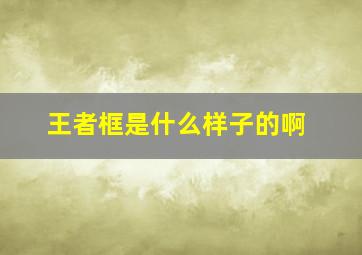 王者框是什么样子的啊